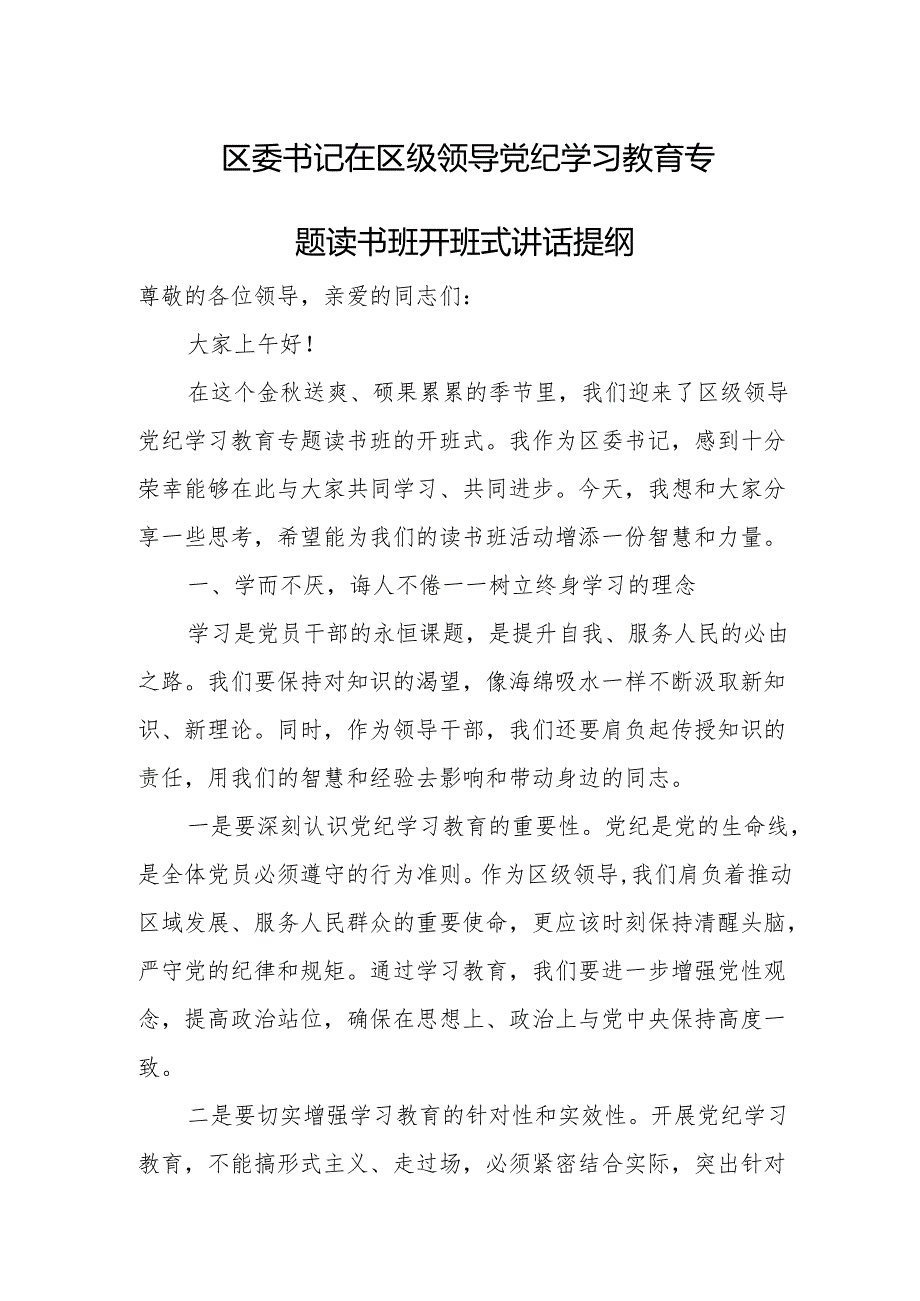 区委书记在区级领导党纪学习教育专题读书班开班式讲话提纲

尊敬的各位领导，亲爱的同志们：

大家上午好！

在这个金秋送爽、硕果累累的季节里，我们迎来了区级领导党纪学习教育专题读书班的开班式。我作为区委书记，感到十分荣幸能够在此与大家共同学习、共同进步。今天，我想和大家分享一些思考，希望能为我们的读书班活动增添一份智慧和力量。

一、学而不厌，诲人不倦——树立终身学习的理念

学习是党员干部的永恒课题，是提升自我、服务人民的必由之路。我们要保持对知识的渴望，像海绵吸水一样不断汲取新知识、新理论。同时，作为领导干部，我们还要肩负起传授知识的责任，用我们的智慧和经验去影响和带动身边的同志。

一是要深刻认识党纪学习教育的重要性。党纪是党的生命线，是全体党员必须遵守的行为准则。作为区级领导，我们肩负着推动区域发展、服务人民群众的重要使命，更应该时刻保持清醒头脑，严守党的纪律和规矩。通过学习教育，我们要进一步增强党性观念，提高政治站位，确保在思想上、政治上与党中央保持高度一致。

二是要切实增强学习教育的针对性和实效性。开展党纪学习教育，不能搞形式主义、走过场，必须紧密结合实际，突出针对